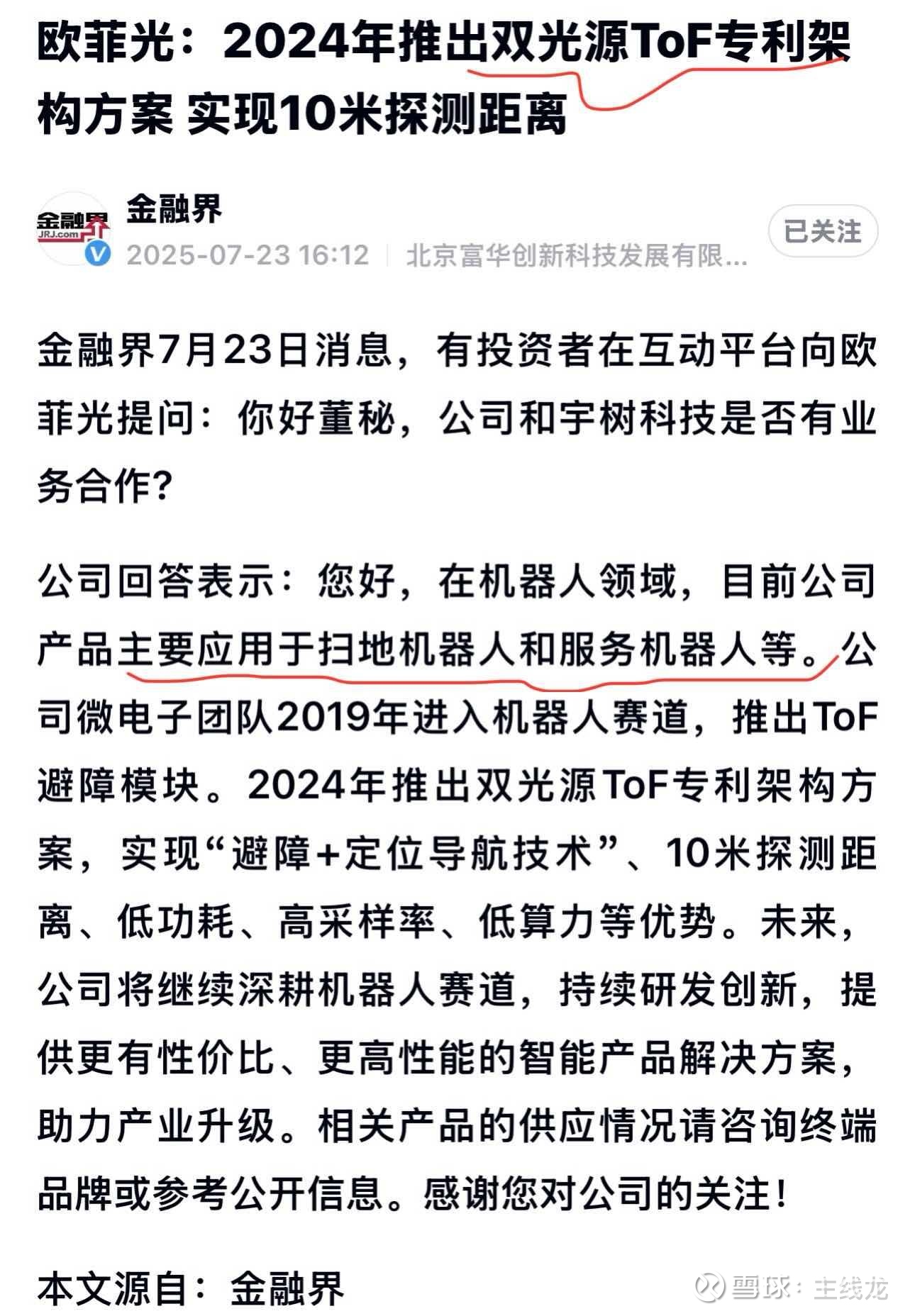 欧菲光：2024年推出双光源ToF专利架构方案 实现10米探测距离

金融界
JRJ.com

金融界
2025-07-23 16:12 | 北京富华创新科技发展有限...
已关注

金融界7月23日消息，有投资者在互动平台向欧菲光提问：你好董秘，公司和宇树科技是否有业务合作?

公司回答表示：您好，在机器人领域，目前公司产品主要应用于扫地机器人和服务机器人等。公司微电子团队2019年进入机器人赛道，推出ToF避障模块。2024年推出双光源ToF专利架构方案，实现“避障+定位导航技术”、10米探测距离、低功耗、高采样率、低算力等优势。未来，公司将继续深耕机器人赛道，持续研发创新，提供更有性价比、更高性能的智能产品解决方案，助力产业升级。相关产品的供应情况请咨询终端品牌或参考公开信息。感谢您对公司的关注！

本文源自：金融界

雪球：主线龙